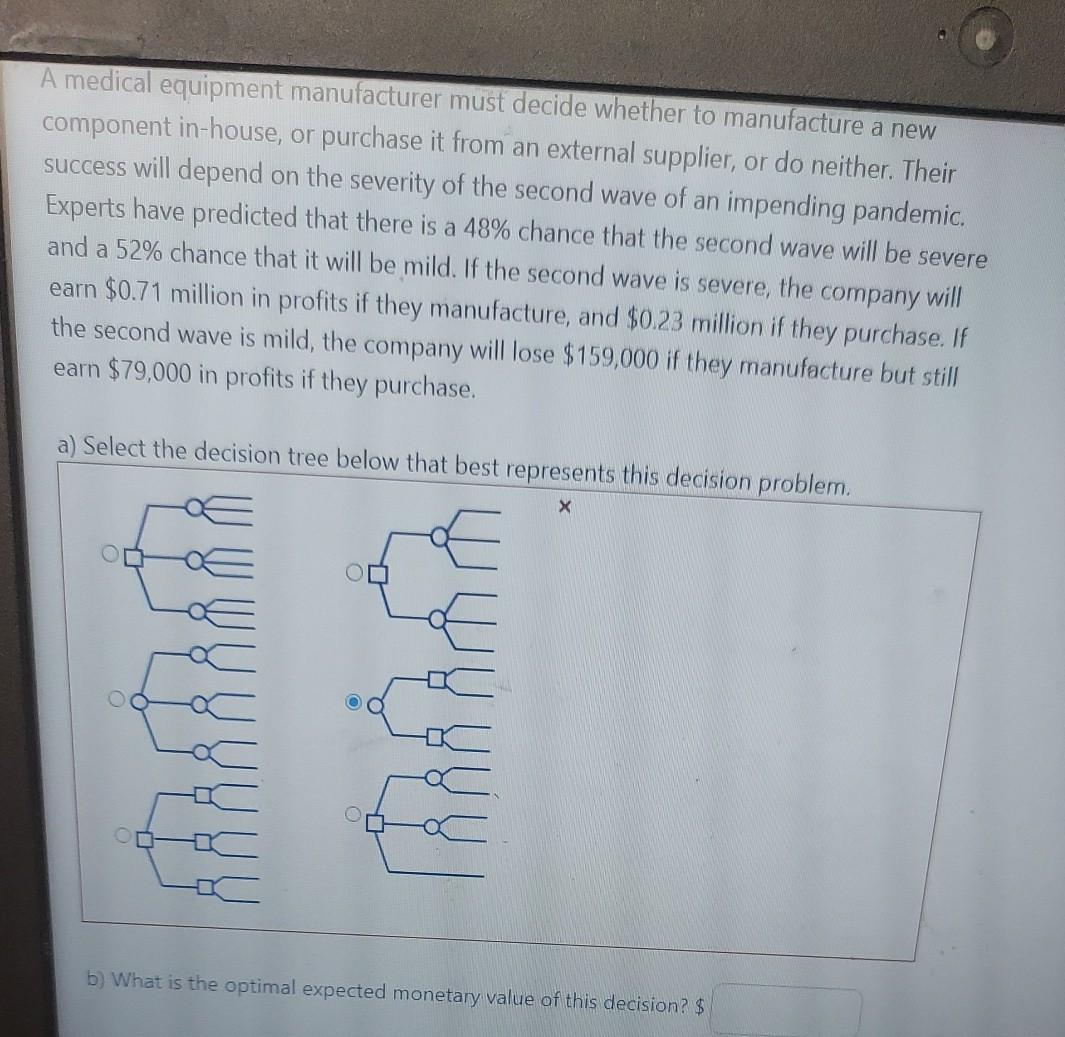 A medical equipment manufacturer must decide whether to manufacture a new component in-house, or purchase it from an external supplier, or do neither. Their success will depend on the severity of the second wave of an impending pandemic. Experts have predicted that there is a 48% chance that the second wave will be severe and a 52% chance that it will be mild. If the second wave is severe, the company will earn $0.71 million in profits if they manufacture, and $0.23 million if they purchase. If the second wave is mild, the company will lose $159,000 if they manufacture but still earn $79,000 in profits if they purchase.

a) Select the decision tree below that best represents this decision problem.

×

b) What is the optimal expected monetary value of this decision? $